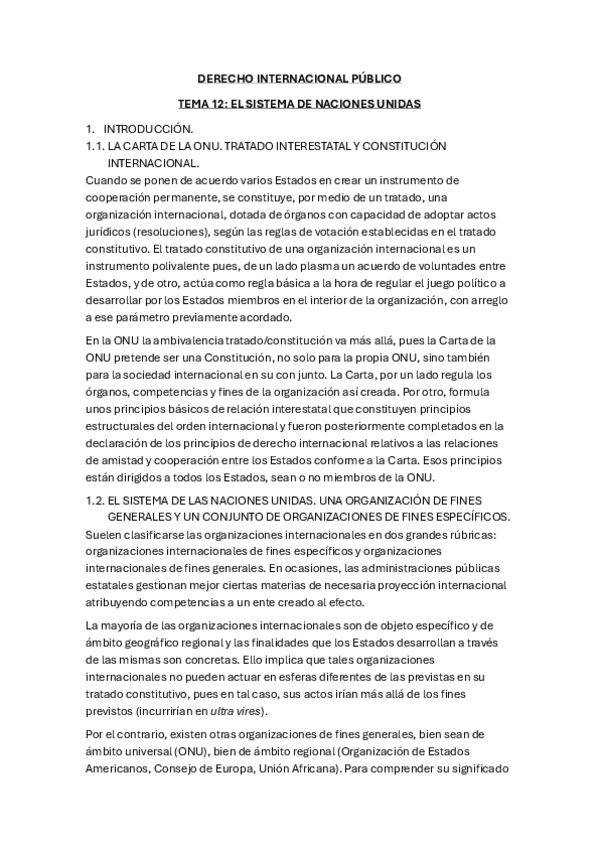 DERECHO INTERNACIONAL PÚBLICO

TEMA 12: EL SISTEMA DE NACIONES UNIDAS

1. INTRODUCCIÓN.

1.1. LA CARTA DE LA ONU. TRATADO INTERESTATAL Y CONSTITUCIÓN INTERNACIONAL.

Cuando se ponen de acuerdo varios Estados en crear un instrumento de cooperación permanente, se constituye, por medio de un tratado, una organización internacional, dotada de órganos con capacidad de adoptar actos jurídicos (resoluciones), según las reglas de votación establecidas en el tratado constitutivo. El tratado constitutivo de una organización internacional es un instrumento polivalente pues, de un lado plasma un acuerdo de voluntades entre Estados, y de otro, actúa como regla básica a la hora de regular el juego político a desarrollar por los Estados miembros en el interior de la organización, con arreglo a ese parámetro previamente acordado.

En la ONU la ambivalencia tratado/constitución va más allá, pues la Carta de la ONU pretende ser una Constitución, no solo para la propia ONU, sino también para la sociedad internacional en su con junto. La Carta, por un lado regula los órganos, competencias y fines de la organización así creada. Por otro, formula unos principios básicos de relación interestatal que constituyen principios estructurales del orden internacional y fueron posteriormente completados en la declaración de los principios de derecho internacional relativos a las relaciones de amistad y cooperación entre los Estados conforme a la Carta. Esos principios están dirigidos a todos los Estados, sean o no miembros de la ONU.

1.2. EL SISTEMA DE LAS NACIONES UNIDAS. UNA ORGANIZACIÓN DE FINES GENERALES Y UN CONJUNTO DE ORGANIZACIONES DE FINES ESPECÍFICOS.

Suelen clasificarse las organizaciones internacionales en dos grandes rúbricas: organizaciones internacionales de fines específicos y organizaciones internacionales de fines generales. En ocasiones, las administraciones públicas estatales gestionan mejor ciertas materias de necesaria proyección internacional atribuyendo competencias a un ente creado al efecto.

La mayoría de las organizaciones internacionales son de objeto específico y de ámbito geográfico regional y las finalidades que los Estados desarrollan a través de las mismas son concretas. Ello implica que tales organizaciones internacionales no pueden actuar en esferas diferentes de las previstas en su tratado constitutivo, pues en tal caso, sus actos irían más allá de los fines previstos (incurrirían en ultra vires).

Por el contrario, existen otras organizaciones de fines generales, bien sean de ámbito universal (ONU), bien de ámbito regional (Organización de Estados Americanos, Consejo de Europa, Unión Africana). Para comprender su significado